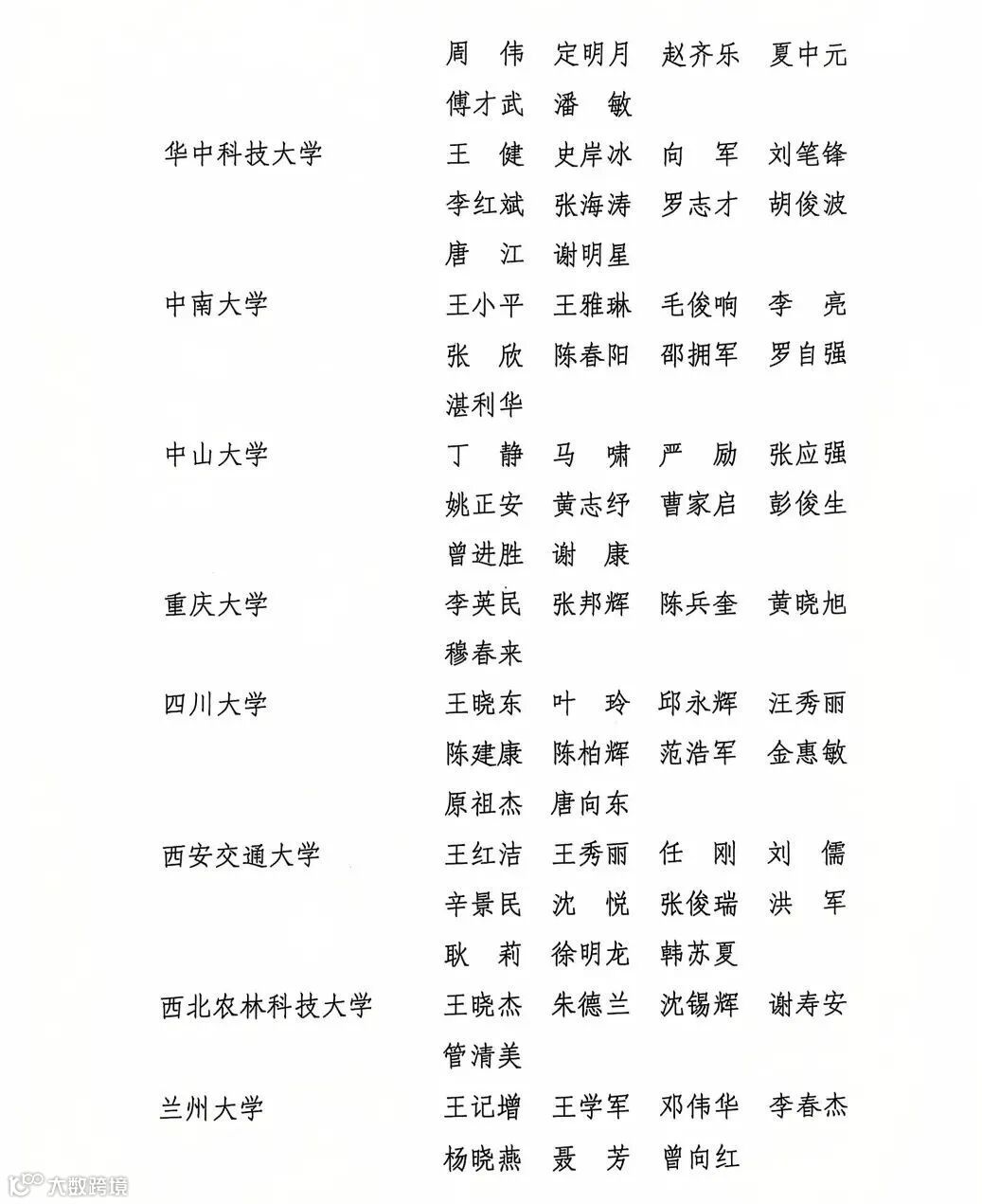 周　伟　定明月　赵齐乐　夏中元
傅才武　潘　敏

华中科技大学　王　健　史岸冰　向　军　刘笔锋
李红斌　张海涛　罗志才　胡俊波
唐　江　谢明星

中南大学　王小平　王雅琳　毛俊响　李　亮
张　欣　陈春阳　邵拥军　罗自强
湛利华

中山大学　丁　静　马　啸　严　励　张应强
姚正安　黄志纾　曹家启　彭俊生
曾进胜　谢　康

重庆大学　李英民　张邦辉　陈兵奎　黄晓旭
穆春来

四川大学　王晓东　叶　玲　邱永辉　汪秀丽
陈建康　陈柏辉　范浩军　金惠敏
原祖杰　唐向东

西安交通大学　王红洁　王秀丽　任　刚　刘　儒
辛景民　沈　悦　张俊瑞　洪　军
耿　莉　徐明龙　韩苏夏

西北农林科技大学　王晓杰　朱德兰　沈锡辉　谢寿安
管清美

兰州大学　王记增　王学军　邓伟华　李春杰
杨晓燕　聂　芳　曾向红

大数跨境